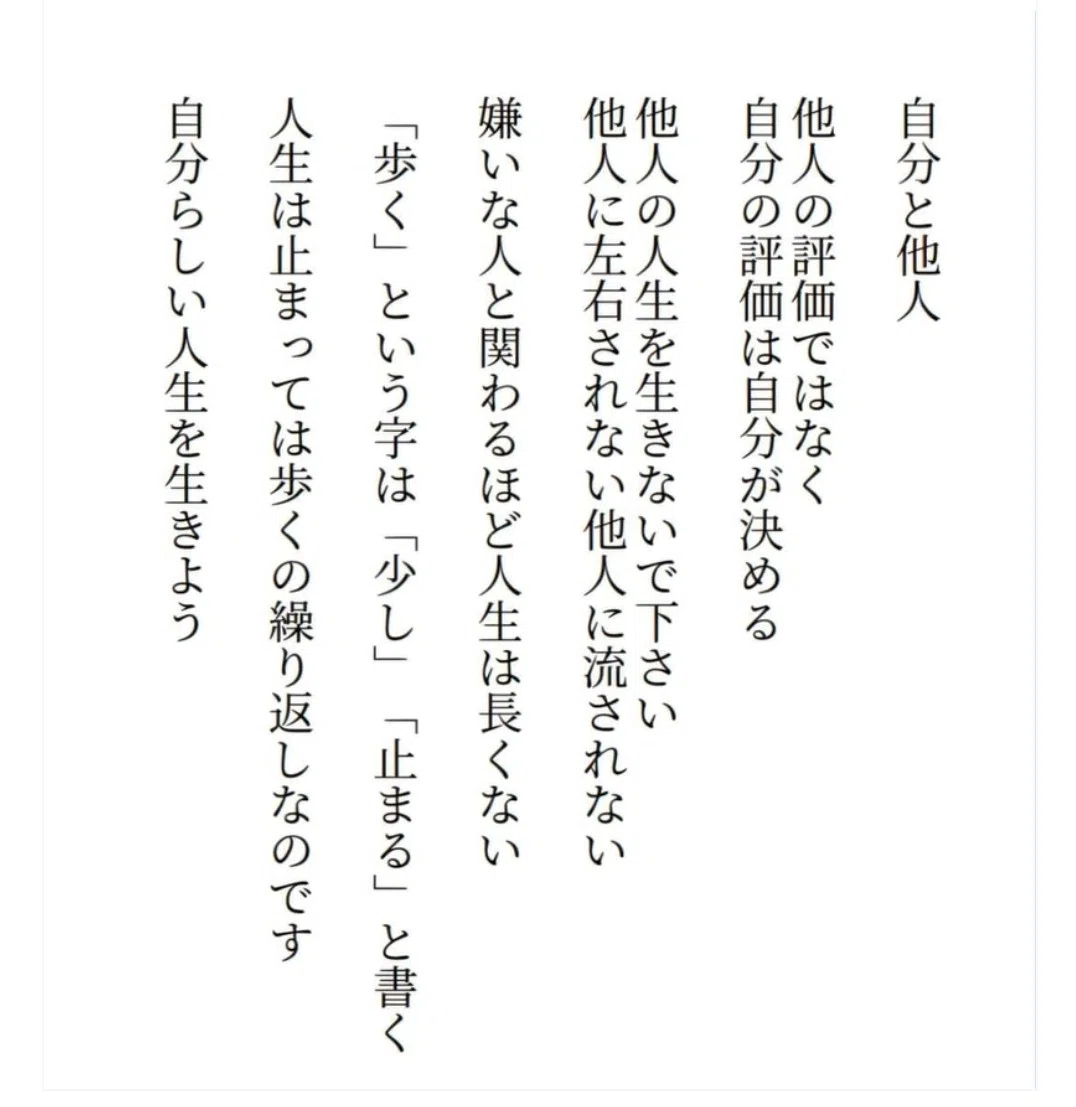 自分と他人

他人の評価ではなく
自分の評価は自分が決める

他人の人生を生きないで下さい
他人に左右されない他人に流されない

嫌いな人と関わるほど人生は長くない

「歩く」という字は「少し」「止まる」と書く
人生は止まっては歩くの繰り返しなのです

自分らしい人生を生きよう